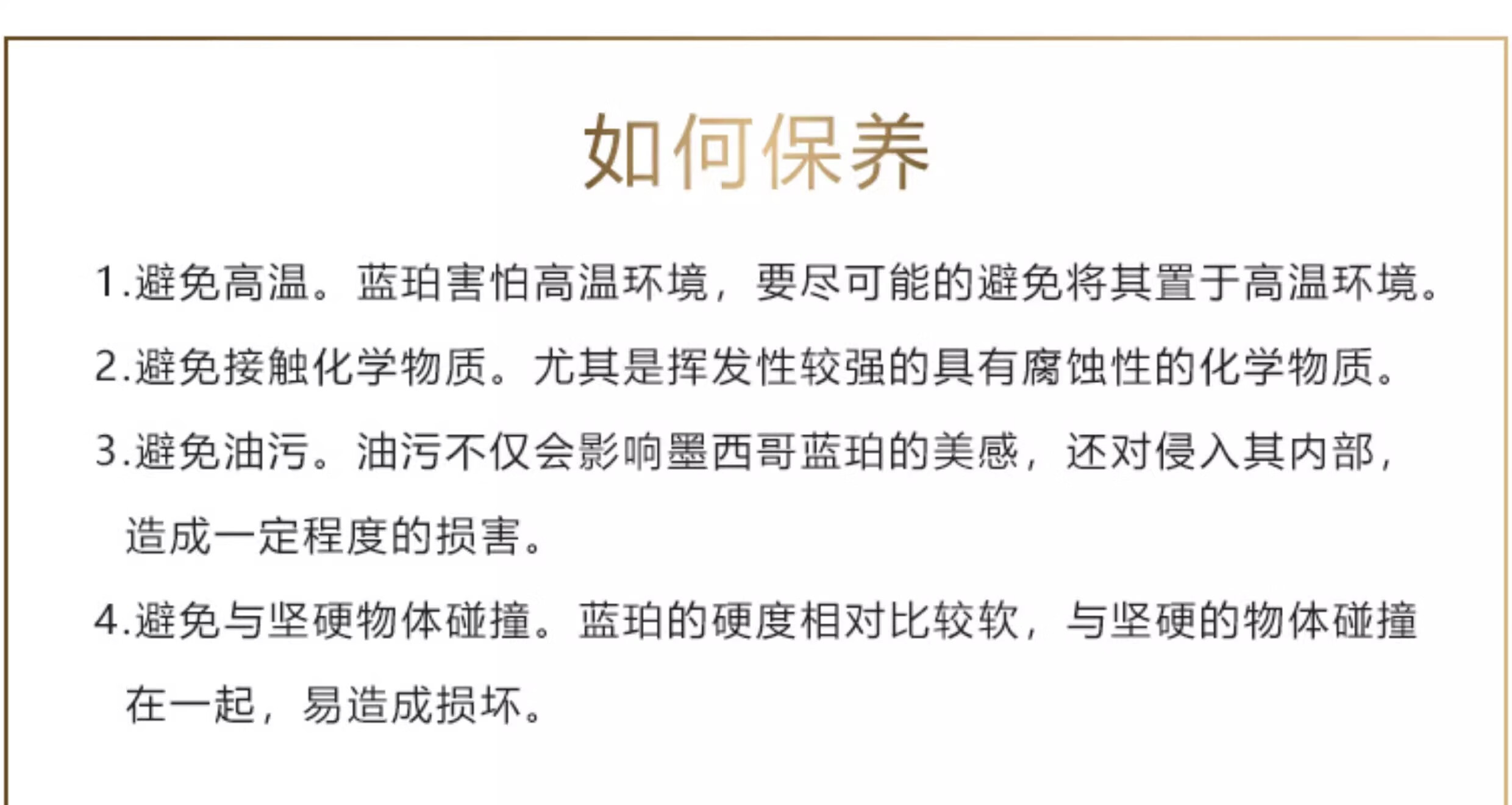 如何保养

1.避免高温。蓝珀害怕高温环境，要尽可能的避免将其置于高温环境。

2.避免接触化学物质。尤其是挥发性较强的具有腐蚀性的化学物质。

3.避免油污。油污不仅会影响墨西哥蓝珀的美感，还对侵入其内部，造成一定程度的损害。

4.避免与坚硬物体碰撞。蓝珀的硬度相对比较软，与坚硬的物体碰撞在一起，易造成损坏。